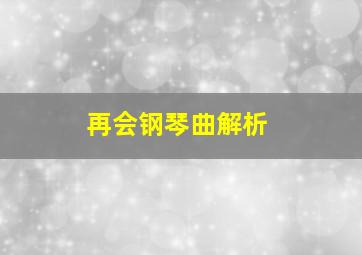 再会钢琴曲解析